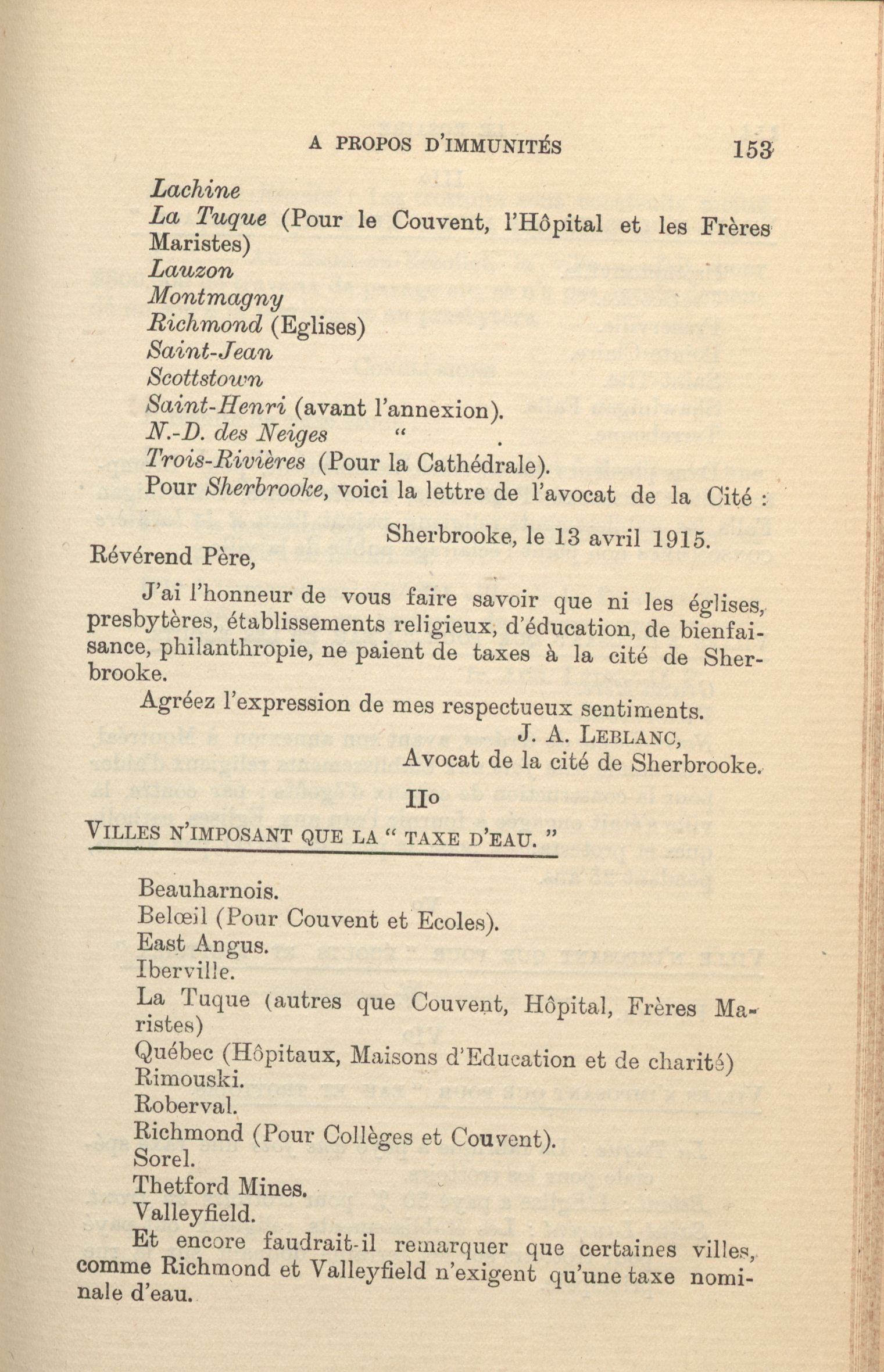 A PROPOS D'IMMUNITÉS 153

Lachine
La Tuque (Pour le Couvent, l'Hôpital et les Frères Maristes)
Lauzon
Montmagny
Richmond (Eglises)
Saint-Jean
Scottstown
Saint-Henri (avant l'annexion).
N.-D. des Neiges "
Trois-Rivières (Pour la Cathédrale).
Pour Sherbrooke, voici la lettre de l'avocat de la Cité :

Sherbrooke, le 13 avril 1915.

Révérend Père,

J'ai l'honneur de vous faire savoir que ni les églises, presbytères, établissements religieux, d'éducation, de bienfaisance, philanthropie, ne paient de taxes à la cité de Sherbrooke.

Agréez l'expression de mes respectueux sentiments.

J. A. LEBLANC,
Avocat de la cité de Sherbrooke.

IIo

VILLES N'IMPOSANT QUE LA " TAXE D'EAU. "

Beauharnois.
Belœil (Pour Couvent et Ecoles).
East Angus.
Iberville.
La Tuque (autres que Couvent, Hôpital, Frères Maristes)
Québec (Hôpitaux, Maisons d'Education et de charité)
Rimouski.
Roberval.
Richmond (Pour Collèges et Couvent).
Sorel.
Thetford Mines.
Valleyfield.

Et encore faudrait-il remarquer que certaines villes, comme Richmond et Valleyfield n'exigent qu'une taxe nominale d'eau.